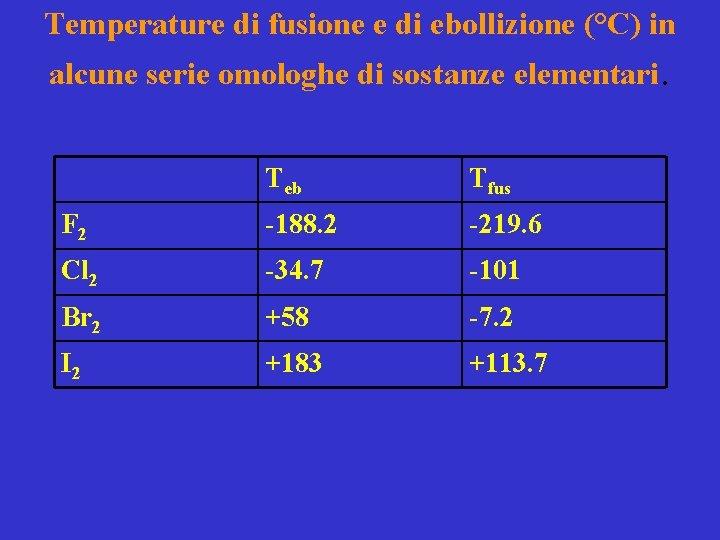 Temperature di fusione e di ebollizione (°C) in alcune serie omologhe di sostanze elementari.

| | $T_{eb}$ | $T_{fus}$ |
|---|---|---|
| $F_2$ | -188.2 | -219.6 |
| $Cl_2$ | -34.7 | -101 |
| $Br_2$ | +58 | -7.2 |
| $I_2$ | +183 | +113.7 |